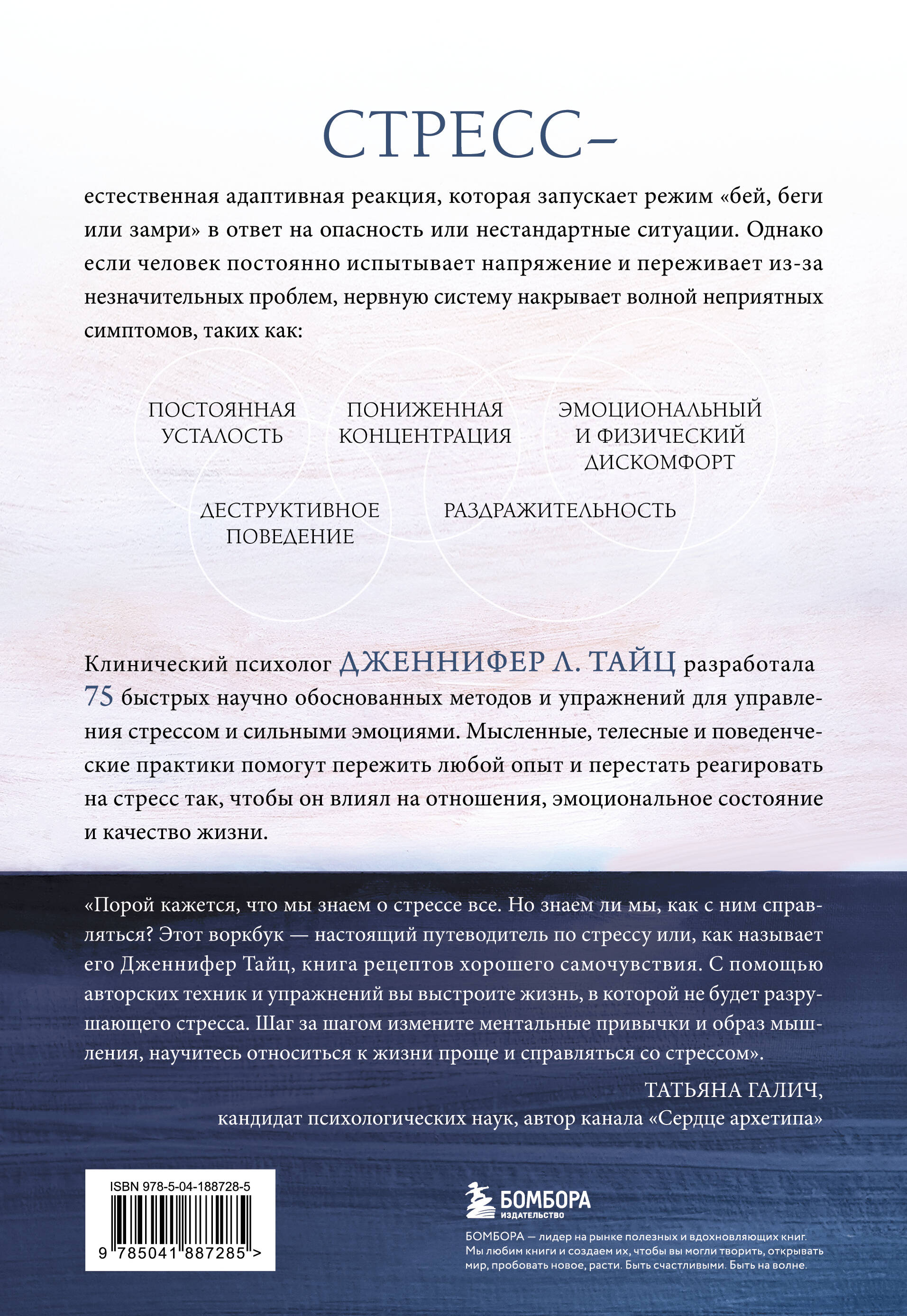 СТРЕСС –

естественная адаптивная реакция, которая запускает режим «бей, беги или замри» в ответ на опасность или нестандартные ситуации. Однако если человек постоянно испытывает напряжение и переживает из-за незначительных проблем, нервную систему накрывает волной неприятных симптомов, таких как:

ПОСТОЯННАЯ УСТАЛОСТЬ

ПОНИЖЕННАЯ КОНЦЕНТРАЦИЯ

ЭМОЦИОНАЛЬНЫЙ И ФИЗИЧЕСКИЙ ДИСКОМФОРТ

ДЕСТРУКТИВНОЕ ПОВЕДЕНИЕ

РАЗДРАЖИТЕЛЬНОСТЬ

Клинический психолог ДЖЕННИФЕР Л. ТАЙЦ разработала 75 быстрых научно обоснованных методов и упражнений для управления стрессом и сильными эмоциями. Мысленные, телесные и поведенческие практики помогут пережить любой опыт и перестать реагировать на стресс так, чтобы он влиял на отношения, эмоциональное состояние и качество жизни.

«Порой кажется, что мы знаем о стрессе все. Но знаем ли мы, как с ним справляться? Этот воркбук — настоящий путеводитель по стрессу или, как называет его Дженнифер Тайц, книга рецептов хорошего самочувствия. С помощью авторских техник и упражнений вы выстроите жизнь, в которой не будет разрушающего стресса. Шаг за шагом измените ментальные привычки и образ мышления, научитесь относиться к жизни проще и справляться со стрессом».

ТАТЬЯНА ГАЛИЧ,
кандидат психологических наук, автор канала «Сердце архетипа»

ISBN 978-5-04-188728-5
9 785041 887285 >

БОМБОРА
ИЗДАТЕЛЬСТВО

БОМБОРА — лидер на рынке полезных и вдохновляющих книг. Мы любим книги и создаем их, чтобы вы могли творить, открывать мир, пробовать новое, расти. Быть счастливыми. Быть на волне.